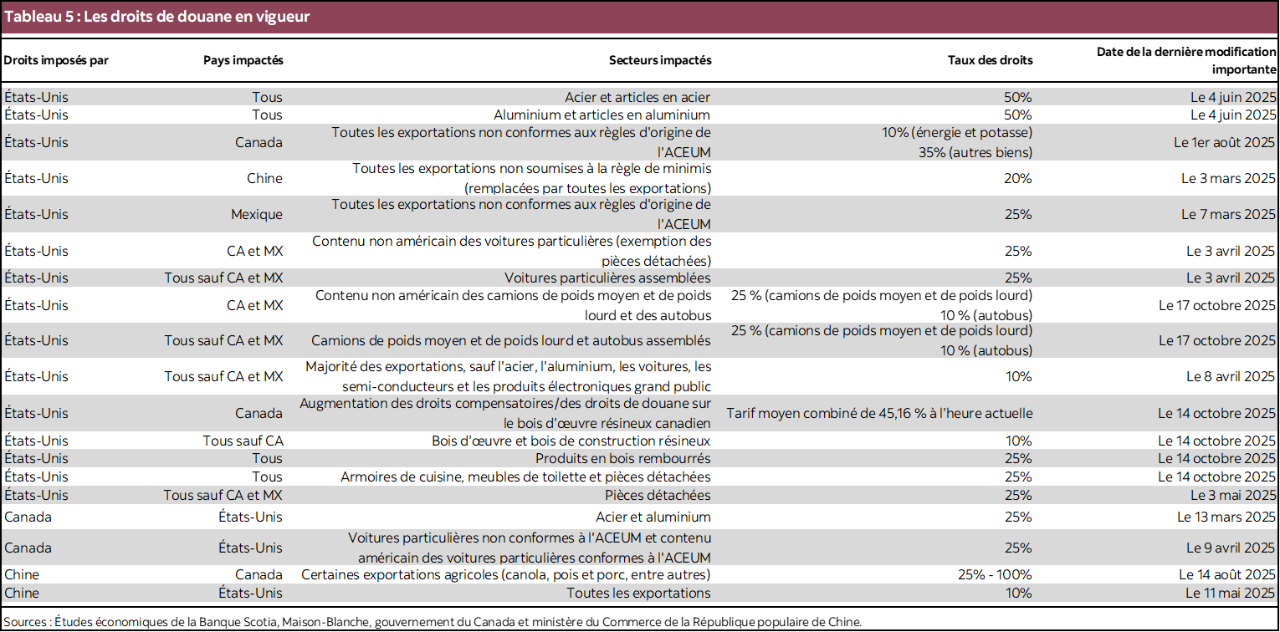 Tableau 5 : Les droits de douane en vigueur

| Droits imposés par | Pays impactés | Secteurs impactés | Taux des droits | Date de la dernière modification importante |
|---|---|---|---|---|
| États-Unis | Tous | Acier et articles en acier | 50% | Le 4 juin 2025 |
| États-Unis | Tous | Aluminium et articles en aluminium | 50% | Le 4 juin 2025 |
| États-Unis | Canada | Toutes les exportations non conformes aux règles d'origine de l'ACEUM | 10% (énergie et potasse) 35% (autres biens) | Le 1er août 2025 |
| États-Unis | Chine | Toutes les exportations non soumises à la règle de minimis (remplacées par toutes les exportations) | 20% | Le 3 mars 2025 |
| États-Unis | Mexique | Toutes les exportations non conformes aux règles d'origine de l'ACEUM | 25% | Le 7 mars 2025 |
| États-Unis | CA et MX | Contenu non américain des voitures particulières (exemption des pièces détachées) | 25% | Le 3 avril 2025 |
| États-Unis | Tous sauf CA et MX | Voitures particulières assemblées | 25% | Le 3 avril 2025 |
| États-Unis | CA et MX | Contenu non américain des camions de poids moyen et de poids lourd et des autobus | 25 % (camions de poids moyen et de poids lourd) 10 % (autobus) | Le 17 octobre 2025 |
| États-Unis | Tous sauf CA et MX | Camions de poids moyen et de poids lourd et autobus assemblés | 25 % (camions de poids moyen et de poids lourd) 10 % (autobus) | Le 17 octobre 2025 |
| États-Unis | Tous sauf CA et MX | Majorité des exportations, sauf l'acier, l'aluminium, les voitures, les semi-conducteurs et les produits électroniques grand public | 10% | Le 8 avril 2025 |
| États-Unis | Canada | Augmentation des droits compensatoires/des droits de douane sur le bois d'œuvre résineux canadien | Tarif moyen combiné de 45,16 % à l'heure actuelle | Le 14 octobre 2025 |
| États-Unis | Tous sauf CA | Bois d'œuvre et bois de construction résineux | 10% | Le 14 octobre 2025 |
| États-Unis | Tous | Produits en bois rembourrés | 25% | Le 14 octobre 2025 |
| États-Unis | Tous | Armoires de cuisine, meubles de toilette et pièces détachées | 25% | Le 14 octobre 2025 |
| États-Unis | Tous sauf CA et MX | Pièces détachées | 25% | Le 3 mai 2025 |
| Canada | États-Unis | Acier et aluminium | 25% | Le 13 mars 2025 |
| Canada | États-Unis | Voitures particulières non conformes à l'ACEUM et contenu américain des voitures particulières conformes à l'ACEUM | 25% | Le 9 avril 2025 |
| Chine | Canada | Certaines exportations agricoles (canola, pois et porc, entre autres) | 25% - 100% | Le 14 août 2025 |
| Chine | États-Unis | Toutes les exportations | 10% | Le 11 mai 2025 |

Sources : Études économiques de la Banque Scotia, Maison-Blanche, gouvernement du Canada et ministère du Commerce de la République populaire de Chine.